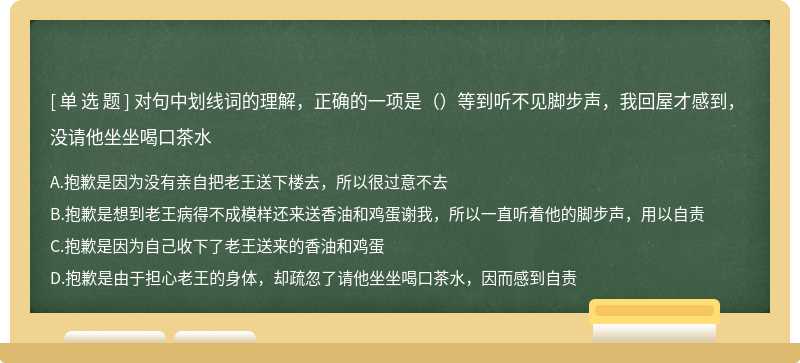 [ 单 选 题 ] 对句中划线词的理解，正确的一项是（）等到听不见脚步声，我回屋才感到，没请他坐坐喝口茶水

A.抱歉是因为没有亲自把老王送下楼去，所以很过意不去

B.抱歉是想到老王病得不成模样还来送香油和鸡蛋谢我，所以一直听着他的脚步声，用以自责

C.抱歉是因为自己收下了老王送来的香油和鸡蛋

D.抱歉是由于担心老王的身体，却疏忽了请他坐坐喝口茶水，因而感到自责